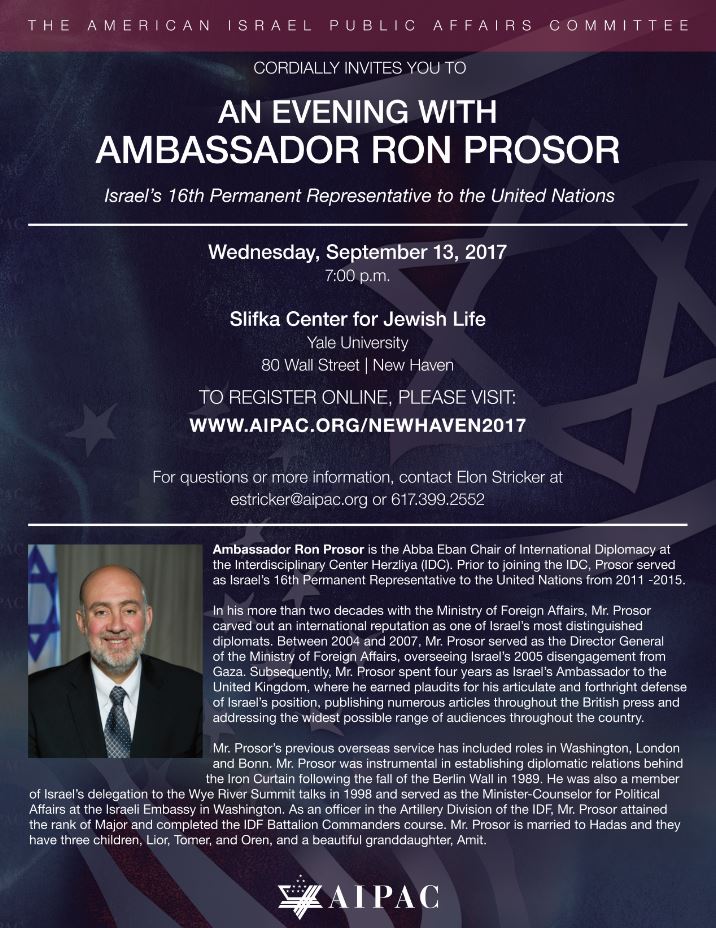 THE AMERICAN ISRAEL PUBLIC AFFAIRS COMMITTEE

CORDIALLY INVITES YOU TO

AN EVENING WITH
AMBASSADOR RON PROSOR

Israel's 16th Permanent Representative to the United Nations

Wednesday, September 13, 2017
7:00 p.m.

Slifka Center for Jewish Life
Yale University
80 Wall Street | New Haven

TO REGISTER ONLINE, PLEASE VISIT:
WWW.AIPAC.ORG/NEWHAVEN2017

For questions or more information, contact Elon Stricker at estricker@aipac.org or 617.399.2552

Ambassador Ron Prosor is the Abba Eban Chair of International Diplomacy at the Interdisciplinary Center Herzliya (IDC). Prior to joining the IDC, Prosor served as Israel's 16th Permanent Representative to the United Nations from 2011 -2015.

In his more than two decades with the Ministry of Foreign Affairs, Mr. Prosor carved out an international reputation as one of Israel's most distinguished diplomats. Between 2004 and 2007, Mr. Prosor served as the Director General of the Ministry of Foreign Affairs, overseeing Israel's 2005 disengagement from Gaza. Subsequently, Mr. Prosor spent four years as Israel's Ambassador to the United Kingdom, where he earned plaudits for his articulate and forthright defense of Israel's position, publishing numerous articles throughout the British press and addressing the widest possible range of audiences throughout the country.

Mr. Prosor's previous overseas service has included roles in Washington, London and Bonn. Mr. Prosor was instrumental in establishing diplomatic relations behind the Iron Curtain following the fall of the Berlin Wall in 1989. He was also a member of Israel's delegation to the Wye River Summit talks in 1998 and served as the Minister-Counselor for Political Affairs at the Israeli Embassy in Washington. As an officer in the Artillery Division of the IDF, Mr. Prosor attained the rank of Major and completed the IDF Battalion Commanders course. Mr. Prosor is married to Hadas and they have three children, Lior, Tomer, and Oren, and a beautiful granddaughter, Amit.

AIPAC